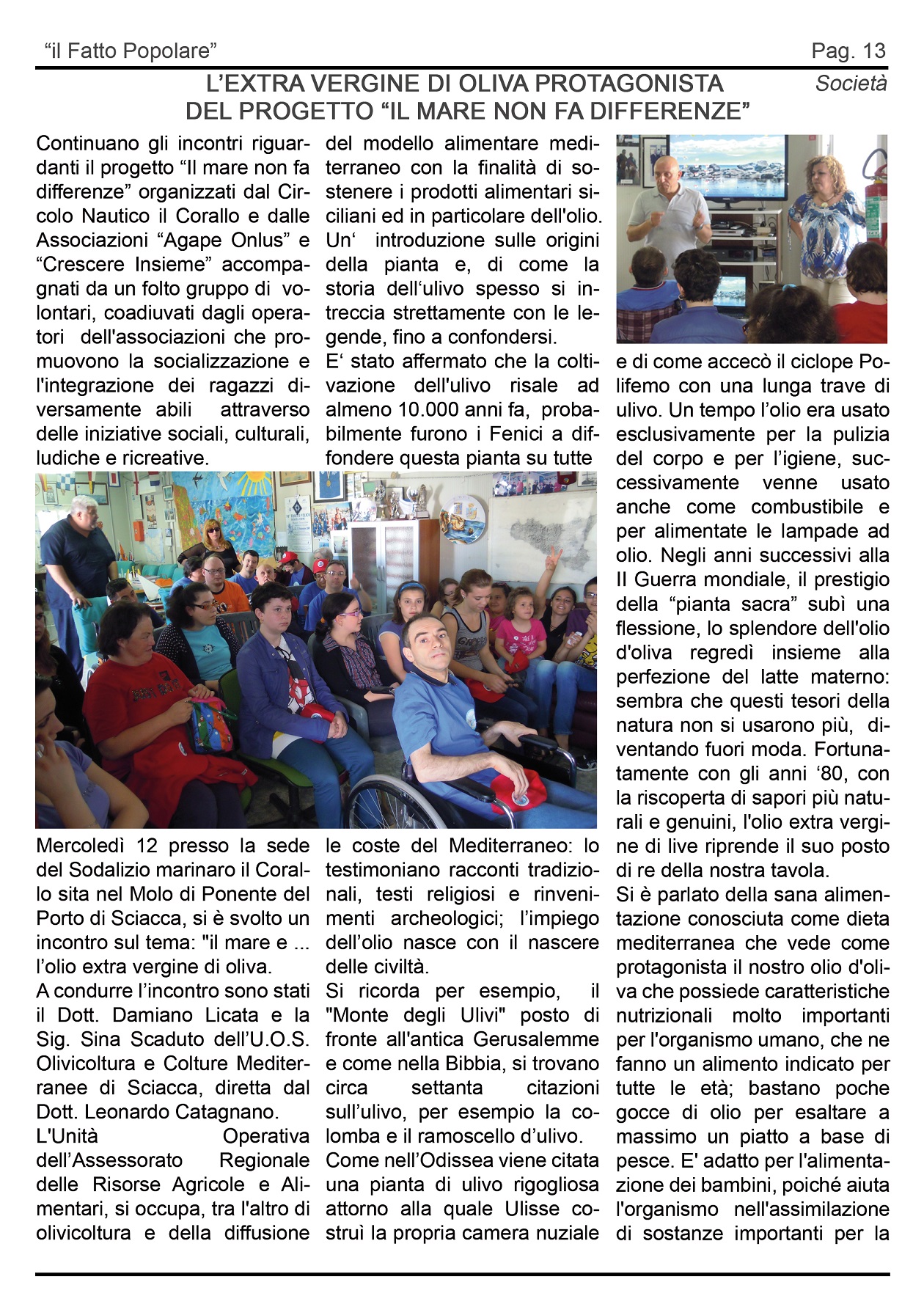 "il Fatto Popolare"

Pag. 13

Società

L'EXTRA VERGINE DI OLIVA PROTAGONISTA DEL PROGETTO "IL MARE NON FA DIFFERENZE"

Continuano gli incontri riguardanti il progetto "Il mare non fa differenze" organizzati dal Circolo Nautico il Corallo e dalle Associazioni "Agape Onlus" e "Crescere Insieme" accompagnati da un folto gruppo di volontari, coadiuvati dagli operatori dell'associazioni che promuovono la socializzazione e l'integrazione dei ragazzi diversamente abili attraverso delle iniziative sociali, culturali, ludiche e ricreative.

Mercoledì 12 presso la sede del Sodalizio marinaro il Corallo sita nel Molo di Ponente del Porto di Sciacca, si è svolto un incontro sul tema: "il mare e ... l'olio extra vergine di oliva.

A condurre l'incontro sono stati il Dott. Damiano Licata e la Sig. Sina Scaduto dell'U.O.S. Olivicoltura e Colture Mediterranee di Sciacca, diretta dal Dott. Leonardo Catagnano.

L'Unità Operativa dell'Assessorato Regionale delle Risorse Agricole e Alimentari, si occupa, tra l'altro di olivicoltura e della diffusione del modello alimentare mediterraneo con la finalità di sostenere i prodotti alimentari siciliani ed in particolare dell'olio. Un' introduzione sulle origini della pianta e, di come la storia dell'ulivo spesso si intreccia strettamente con le legende, fino a confondersi.

E' stato affermato che la coltivazione dell'ulivo risale ad almeno 10.000 anni fa, probabilmente furono i Fenici a diffondere questa pianta su tutte le coste del Mediterraneo: lo testimoniano racconti tradizionali, testi religiosi e rinvenimenti archeologici; l'impiego dell'olio nasce con il nascere delle civiltà.

Si ricorda per esempio, il "Monte degli Ulivi" posto di fronte all'antica Gerusalemme e come nella Bibbia, si trovano circa settanta citazioni sull'ulivo, per esempio la colomba e il ramoscello d'ulivo.

Come nell'Odissea viene citata una pianta di ulivo rigogliosa attorno alla quale Ulisse costruì la propria camera nuziale e di come accecò il ciclope Polifemo con una lunga trave di ulivo. Un tempo l'olio era usato esclusivamente per la pulizia del corpo e per l'igiene, successivamente venne usato anche come combustibile e per alimentate le lampade ad olio. Negli anni successivi alla II Guerra mondiale, il prestigio della "pianta sacra" subì una flessione, lo splendore dell'olio d'oliva regredì insieme alla perfezione del latte materno: sembra che questi tesori della natura non si usarono più, diventando fuori moda. Fortunatamente con gli anni '80, con la riscoperta di sapori più naturali e genuini, l'olio extra vergine di live riprende il suo posto di re della nostra tavola.

Si è parlato della sana alimentazione conosciuta come dieta mediterranea che vede come protagonista il nostro olio d'oliva che possiede caratteristiche nutrizionali molto importanti per l'organismo umano, che ne fanno un alimento indicato per tutte le età; bastano poche gocce di olio per esaltare a massimo un piatto a base di pesce. E' adatto per l'alimentazione dei bambini, poiché aiuta l'organismo nell'assimilazione di sostanze importanti per la